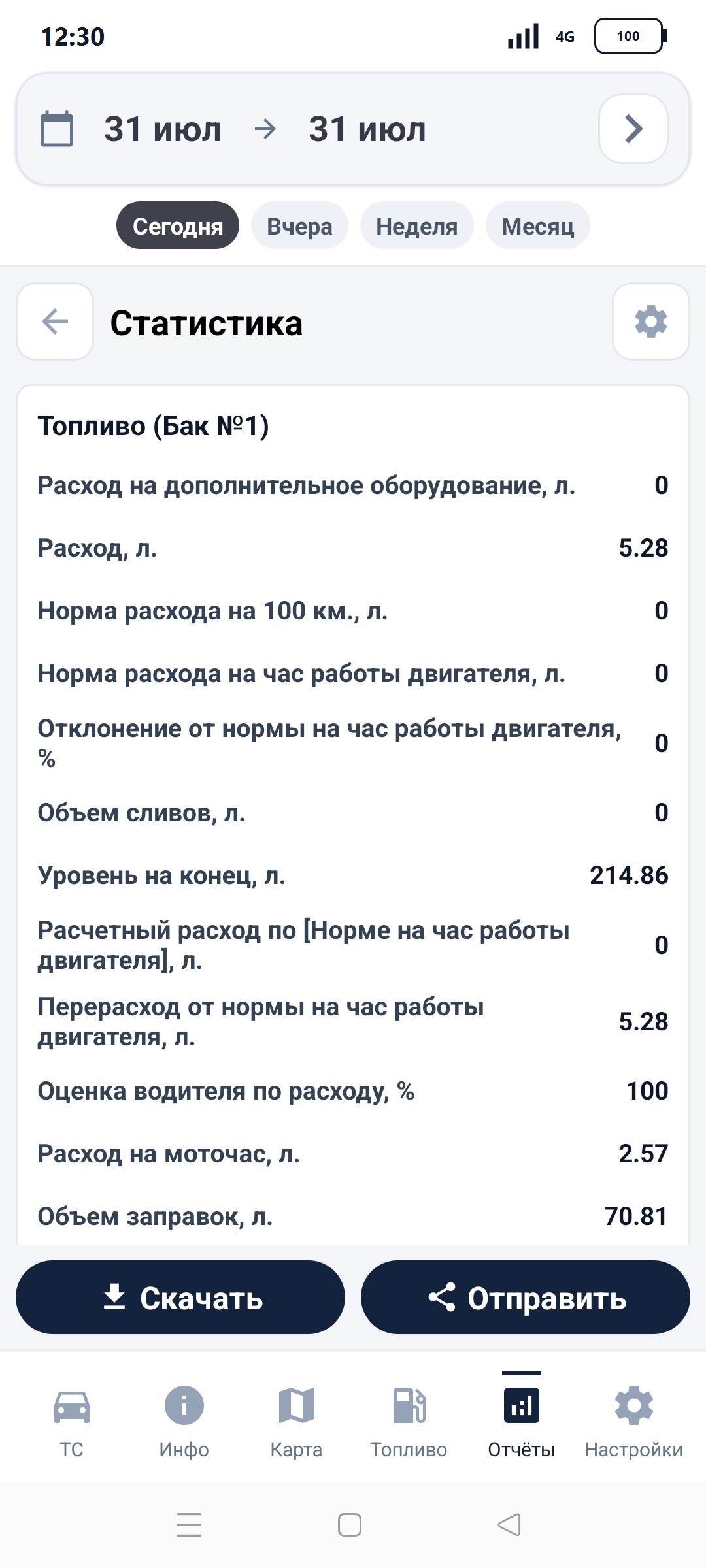 12:30 4G 100

31 июл → 31 июл

Сегодня Вчера Неделя Месяц

Статистика

Топливо (Бак №1)

| | |
|---|---|
| Расход на дополнительное оборудование, л. | 0 |
| Расход, л. | 5.28 |
| Норма расхода на 100 км., л. | 0 |
| Норма расхода на час работы двигателя, л. | 0 |
| Отклонение от нормы на час работы двигателя, % | 0 |
| Объем сливов, л. | 0 |
| Уровень на конец, л. | 214.86 |
| Расчетный расход по [Норме на час работы двигателя], л. | 0 |
| Перерасход от нормы на час работы двигателя, л. | 5.28 |
| Оценка водителя по расходу, % | 100 |
| Расход на моточас, л. | 2.57 |
| Объем заправок, л. | 70.81 |

Скачать Отправить

ТС Инфо Карта Топливо Отчёты Настройки